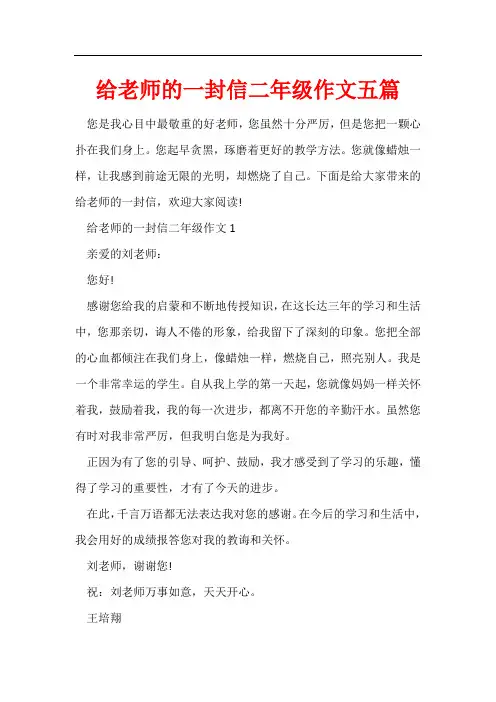 给老师的一封信二年级作文五篇

您是我心目中最敬重的好老师，您虽然十分严厉，但是您把一颗心扑在我们身上。您起早贪黑，琢磨着更好的教学方法。您就像蜡烛一样，让我感到前途无限的光明，却燃烧了自己。下面是给大家带来的给老师的一封信，欢迎大家阅读!

给老师的一封信二年级作文 1

亲爱的刘老师：

您好!

感谢您给我的启蒙和不断地传授知识，在这长达三年的学习和生活中，您那亲切，诲人不倦的形象，给我留下了深刻的印象。您把全部的心血都倾注在我们身上，像蜡烛一样，燃烧自己，照亮别人。我是一个非常幸运的学生。自从我上学的第一天起，您就像妈妈一样关怀着我，鼓励着我，我的每一次进步，都离不开您的辛勤汗水。虽然您有时对我非常严厉，但我明白您是为我好。

正因为有了您的引导、呵护、鼓励，我才感受到了学习的乐趣，懂得了学习的重要性，才有了今天的进步。

在此，千言万语都无法表达我对您的感谢。在今后的学习和生活中，我会用好的成绩报答您对我的教诲和关怀。

刘老师，谢谢您!

祝：刘老师万事如意，天天开心。

王培翔